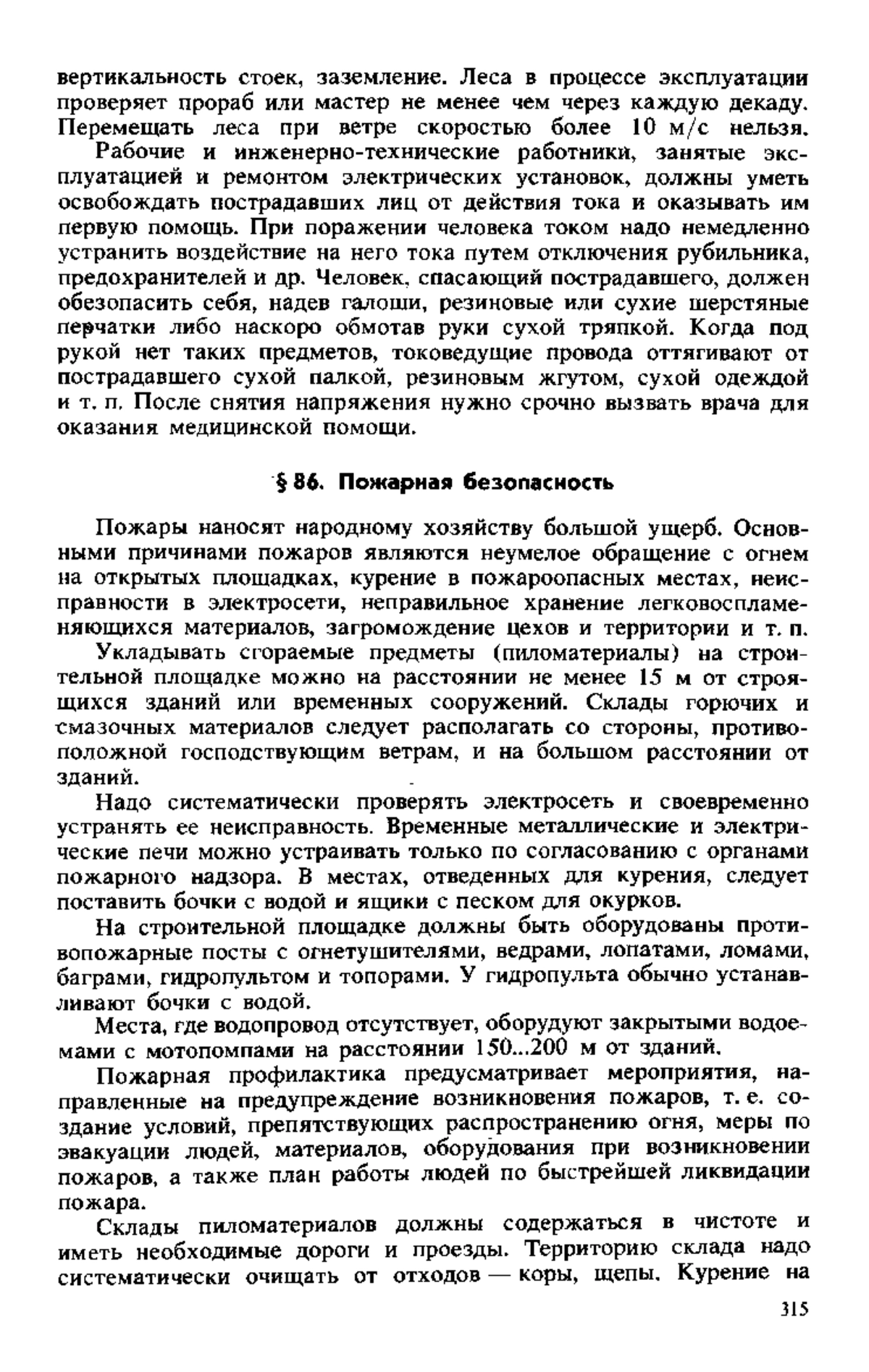 вертикальность стоек, заземление. Леса в процессе эксплуатации проверяет прораб или мастер не менее чем через каждую декаду. Перемещать леса при ветре скоростью более 10 м/с нельзя.

Рабочие и инженерно-технические работники, занятые эксплуатацией и ремонтом электрических установок, должны уметь освобождать пострадавших лиц от действия тока и оказывать им первую помощь. При поражении человека током надо немедленно устранить воздействие на него тока путем отключения рубильника, предохранителей и др. Человек, спасающий пострадавшего, должен обезопасить себя, надев галоши, резиновые или сухие шерстяные перчатки либо наскоро обмотав руки сухой тряпкой. Когда под рукой нет таких предметов, токоведущие провода оттягивают от пострадавшего сухой палкой, резиновым жгутом, сухой одеждой и т. п. После снятия напряжения нужно срочно вызвать врача для оказания медицинской помощи.

§ 86. Пожарная безопасность

Пожары наносят народному хозяйству большой ущерб. Основными причинами пожаров являются неумелое обращение с огнем на открытых площадках, курение в пожароопасных местах, неисправности в электросети, неправильное хранение легковоспламеняющихся материалов, загромождение цехов и территории и т. п.

Укладывать сгораемые предметы (пиломатериалы) на строительной площадке можно на расстоянии не менее 15 м от строящихся зданий или временных сооружений. Склады горючих и смазочных материалов следует располагать со стороны, противоположной господствующим ветрам, и на большом расстоянии от зданий.

Надо систематически проверять электросеть и своевременно устранять ее неисправность. Временные металлические и электрические печи можно устраивать только по согласованию с органами пожарного надзора. В местах, отведенных для курения, следует поставить бочки с водой и ящики с песком для окурков.

На строительной площадке должны быть оборудованы противопожарные посты с огнетушителями, ведрами, лопатами, ломами, баграми, гидропультом и топорами. У гидропульта обычно устанавливают бочки с водой.

Места, где водопровод отсутствует, оборудуют закрытыми водоемами с мотопомпами на расстоянии 150...200 м от зданий.

Пожарная профилактика предусматривает мероприятия, направленные на предупреждение возникновения пожаров, т. е. создание условий, препятствующих распространению огня, меры по эвакуации людей, материалов, оборудования при возникновении пожаров, а также план работы людей по быстрейшей ликвидации пожара.

Склады пиломатериалов должны содержаться в чистоте и иметь необходимые дороги и проезды. Территорию склада надо систематически очищать от отходов — коры, щепы. Курение на

315